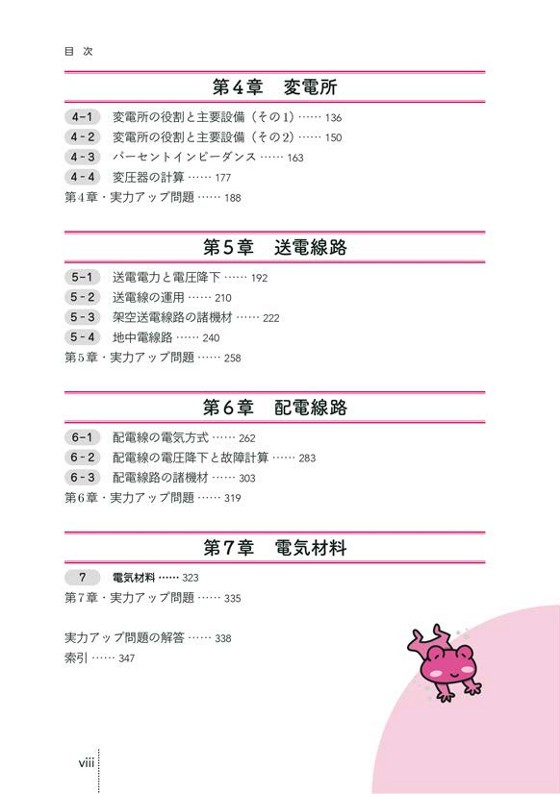 目 次

第4章　変電所

4-1　変電所の役割と主要設備（その1）…… 136
4-2　変電所の役割と主要設備（その2）…… 150
4-3　パーセントインピーダンス …… 163
4-4　変圧器の計算 …… 177
第4章・実力アップ問題 …… 188

第5章　送電線路

5-1　送電電力と電圧降下 …… 192
5-2　送電線の運用 …… 210
5-3　架空送電線路の諸機材 …… 222
5-4　地中電線路 …… 240
第5章・実力アップ問題 …… 258

第6章　配電線路

6-1　配電線の電気方式 …… 262
6-2　配電線の電圧降下と故障計算 …… 283
6-3　配電線路の諸機材 …… 303
第6章・実力アップ問題 …… 319

第7章　電気材料

7　電気材料 …… 323
第7章・実力アップ問題 …… 335

実力アップ問題の解答 …… 338
索引 …… 347

viii